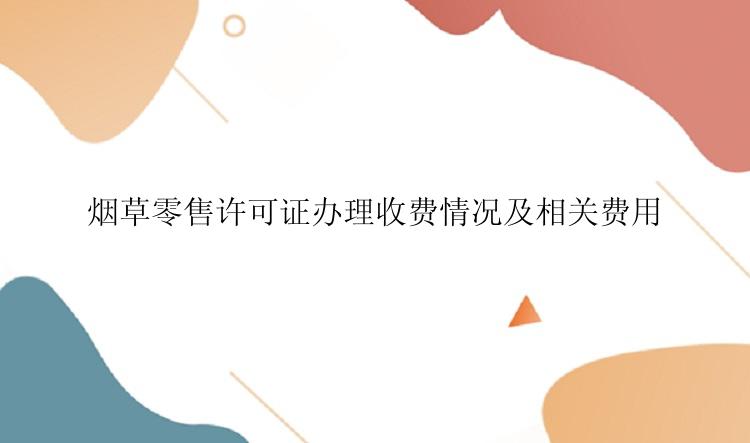 烟草零售许可证办理收费情况及相关费用